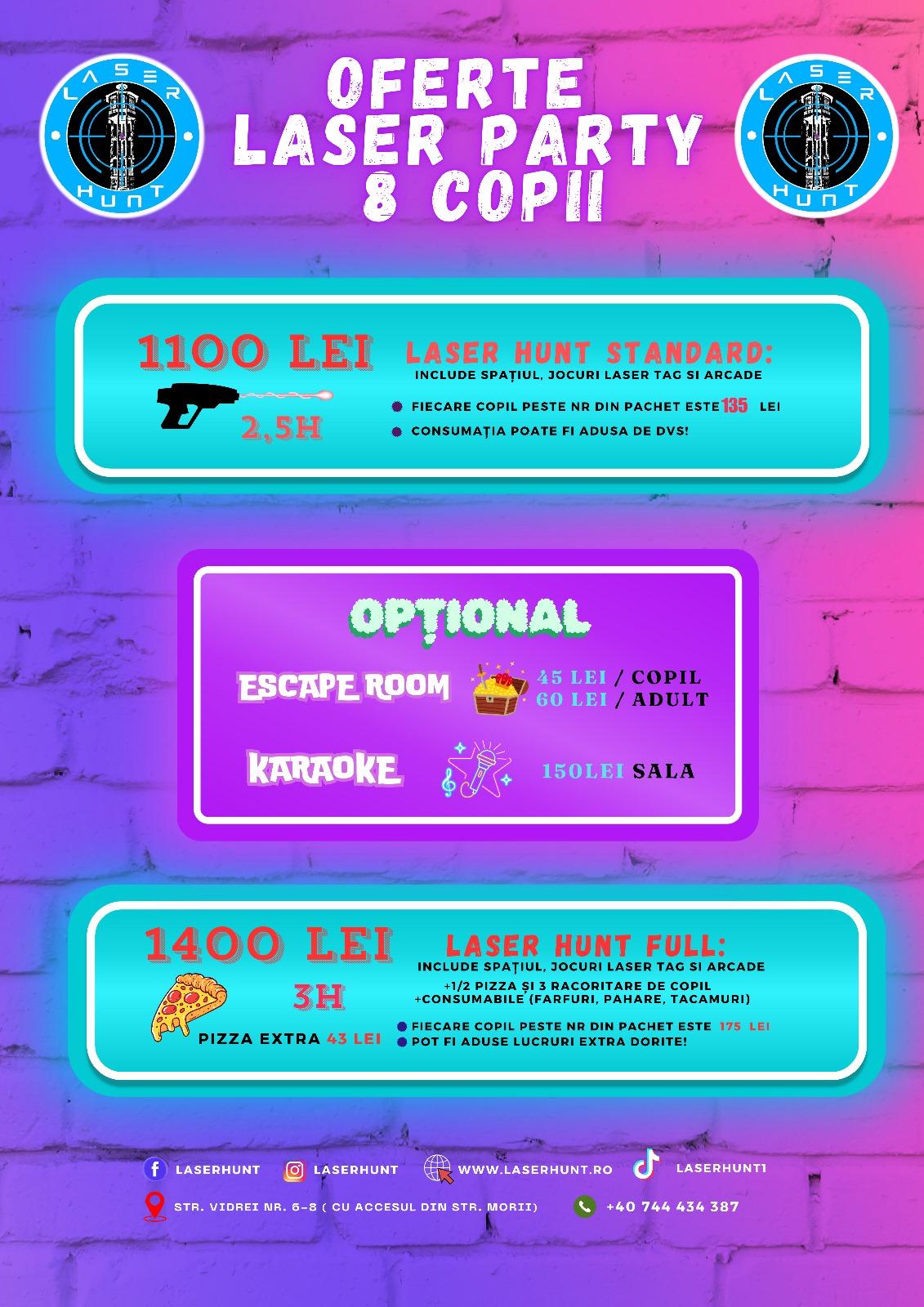 LASER HUNT

OFERTE LASER PARTY 8 COPII

LASER HUNT

1100 LEI

2,5H

LASER HUNT STANDARD:
INCLUDE SPAȚIUL, JOCURI LASER TAG SI ARCADE

• FIECARE COPIL PESTE NR DIN PACHET ESTE 135 LEI
• CONSUMAȚIA POATE FI ADUSA DE DVS!

OPȚIONAL

ESCAPE ROOM
45 LEI / COPIL
60 LEI / ADULT

KARAOKE
150LEI SALA

1400 LEI

3H

PIZZA EXTRA 43 LEI

LASER HUNT FULL:
INCLUDE SPAȚIUL, JOCURI LASER TAG SI ARCADE
+1/2 PIZZA ȘI 3 RACORITARE DE COPIL
+CONSUMABILE (FARFURI, PAHARE, TACAMURI)

• FIECARE COPIL PESTE NR DIN PACHET ESTE 175 LEI
• POT FI ADUSE LUCRURI EXTRA DORITE!

LASERHUNT
LASERHUNT
WWW.LASERHUNT.RO
LASERHUNT1

STR. VIDREI NR. 6-8 ( CU ACCESUL DIN STR. MORII)
+40 744 434 387